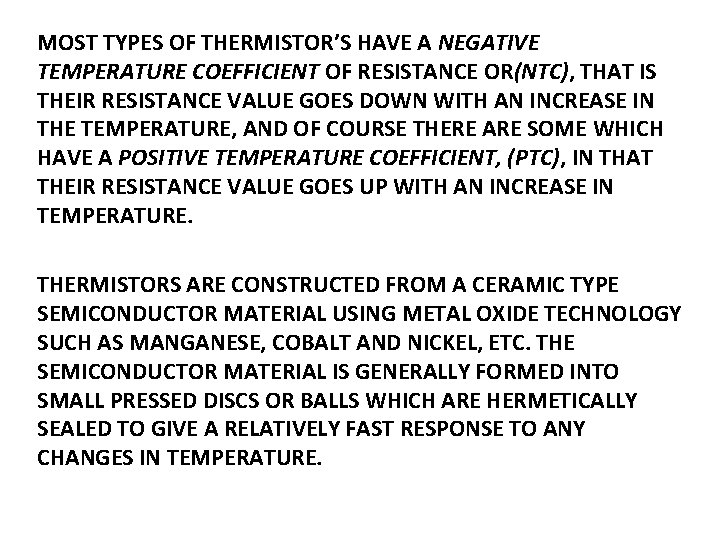 MOST TYPES OF THERMISTOR'S HAVE A NEGATIVE TEMPERATURE COEFFICIENT OF RESISTANCE OR(NTC), THAT IS THEIR RESISTANCE VALUE GOES DOWN WITH AN INCREASE IN THE TEMPERATURE, AND OF COURSE THERE ARE SOME WHICH HAVE A POSITIVE TEMPERATURE COEFFICIENT, (PTC), IN THAT THEIR RESISTANCE VALUE GOES UP WITH AN INCREASE IN TEMPERATURE.

THERMISTORS ARE CONSTRUCTED FROM A CERAMIC TYPE SEMICONDUCTOR MATERIAL USING METAL OXIDE TECHNOLOGY SUCH AS MANGANESE, COBALT AND NICKEL, ETC. THE SEMICONDUCTOR MATERIAL IS GENERALLY FORMED INTO SMALL PRESSED DISCS OR BALLS WHICH ARE HERMETICALLY SEALED TO GIVE A RELATIVELY FAST RESPONSE TO ANY CHANGES IN TEMPERATURE.